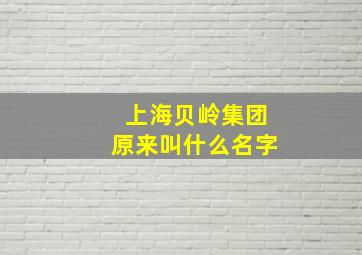 上海贝岭集团
原来叫什么名字